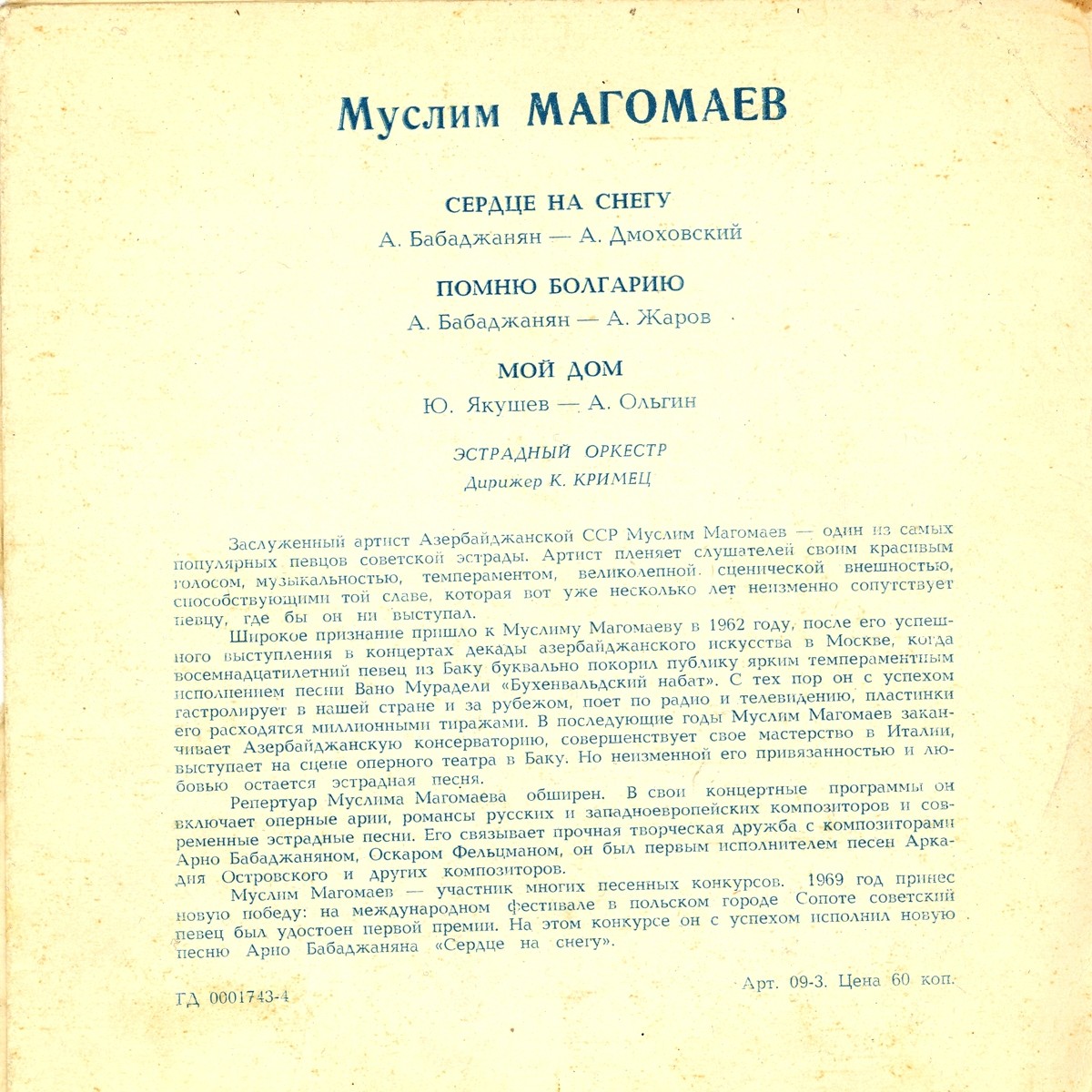 Муслим МАГОМАЕВ

СЕРДЦЕ НА СНЕГУ
А. Бабаджанян — А. Дмоховский

ПОМНЮ БОЛГАРИЮ
А. Бабаджанян — А. Жаров

МОЙ ДОМ
Ю. Якушев — А. Ольгин

ЭСТРАДНЫЙ ОРКЕСТР
Дирижер К. КРИМЕЦ

Заслуженный артист Азербайджанской ССР Муслим Магомаев — один из самых популярных певцов советской эстрады. Артист пленяет слушателей своим красивым голосом, музыкальностью, темпераментом, великолепной сценической внешностью, способствующими той славе, которая вот уже несколько лет неизменно сопутствует певцу, где бы он ни выступал.

Широкое признание пришло к Муслиму Магомаеву в 1962 году, после его успешного выступления в концертах декады азербайджанского искусства в Москве, когда восемнадцатилетний певец из Баку буквально покорил публику ярким темпераментным исполнением песни Вано Мурадели «Бухенвальдский набат». С тех пор он с успехом гастролирует в нашей стране и за рубежом, поет по радио и телевидению, пластинки его расходятся миллионными тиражами. В последующие годы Муслим Магомаев заканчивает Азербайджанскую консерваторию, совершенствует свое мастерство в Италии, выступает на сцене оперного театра в Баку. Но неизменной его привязанностью и любовью остается эстрадная песня.

Репертуар Муслима Магомаева обширен. В свои концертные программы он включает оперные арии, романсы русских и западноевропейских композиторов и современные эстрадные песни. Его связывает прочная творческая дружба с композиторами Арно Бабаджаняном, Оскаром Фельцманом, он был первым исполнителем песен Аркадия Островского и других композиторов.

Муслим Магомаев — участник многих песенных конкурсов. 1969 год принес новую победу: на международном фестивале в польском городе Сопоте советский певец был удостоен первой премии. На этом конкурсе он с успехом исполнил новую песню Арно Бабаджаняна «Сердце на снегу».

ГД 0001743-4

Арт. 09-3. Цена 60 коп.